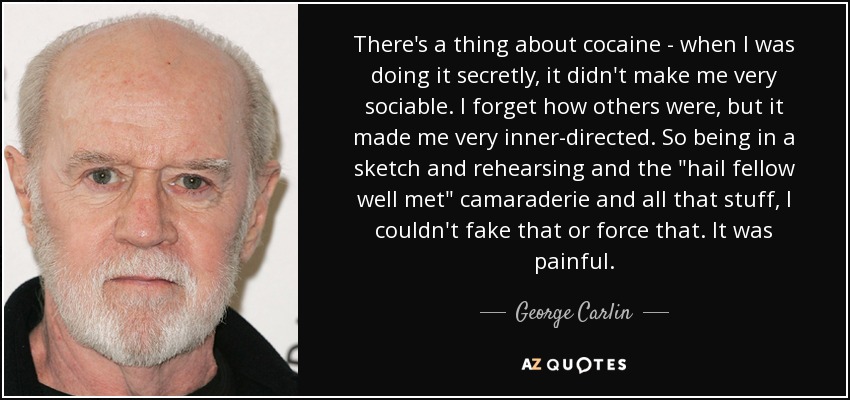 There's a thing about cocaine - when I was doing it secretly, it didn't make me very sociable. I forget how others were, but it made me very inner-directed. So being in a sketch and rehearsing and the "hail fellow well met" camaraderie and all that stuff, I couldn't fake that or force that. It was painful.

— George Carlin —

AZ QUOTES